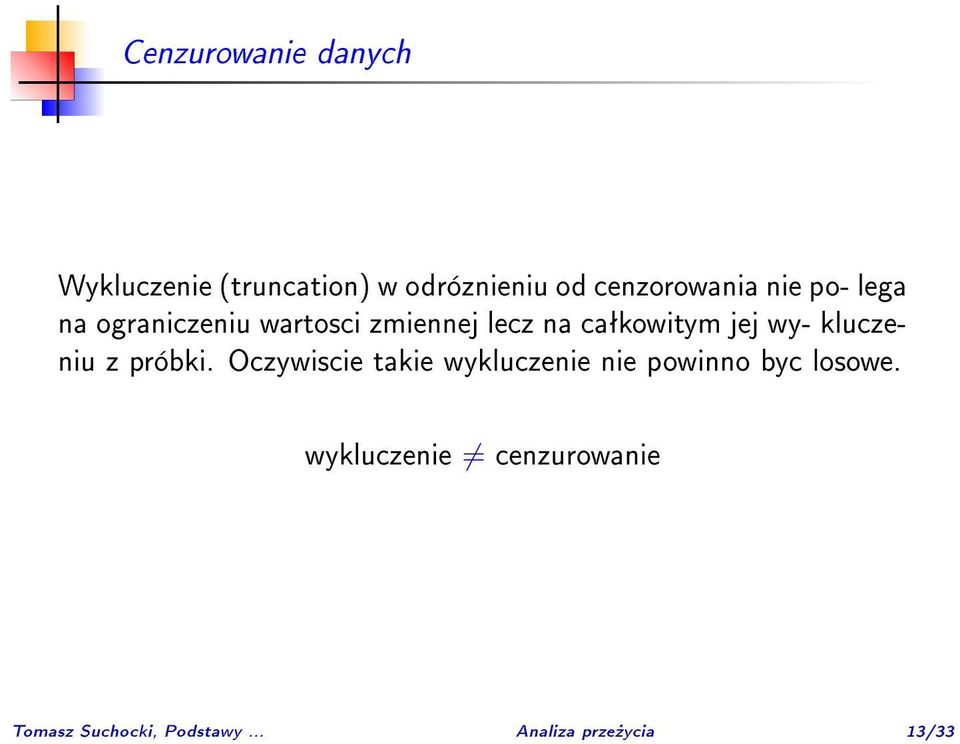 Cenzurowanie danych

Wykluczenie (truncation) w odróznieniu od cenzorowania nie po- lega na ograniczeniu wartosci zmiennej lecz na całkowitym jej wy- kluczeniu z próbki. Oczywiscie takie wykluczenie nie powinno byc losowe.

wykluczenie $\neq$ cenzurowanie

Tomasz Suchocki, Podstawy ... Analiza przeżycia 13/33